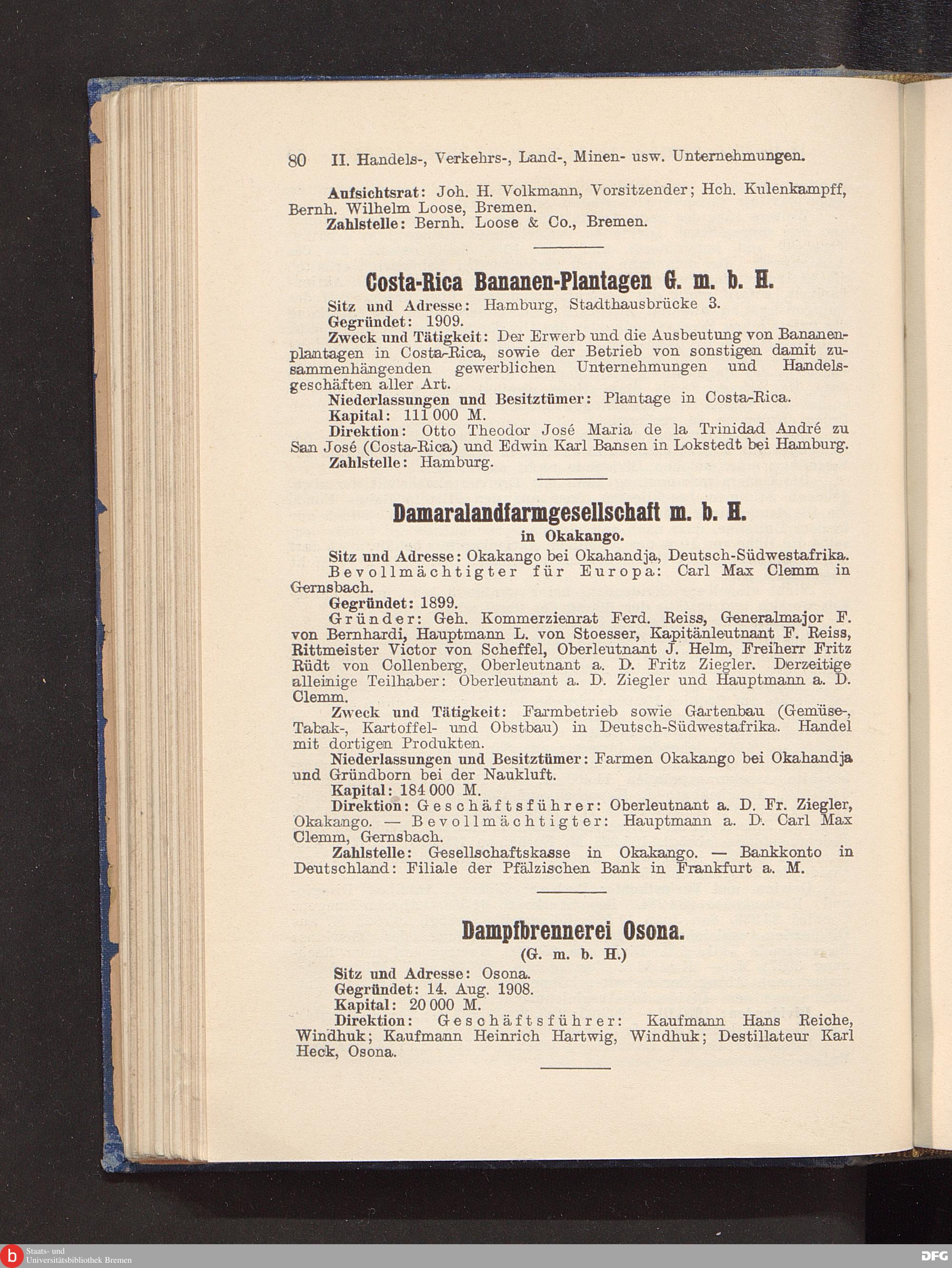 80 II. Handels-, Verkehrs-, Land-, Minen- usw. Unternehmungen.

Aufsichtsrat: Joh. H. Volkmann, Vorsitzender; Hch. Kulenkampff, Bernh. Wilhelm Loose, Bremen.
Zahlstelle: Bernh. Loose & Co., Bremen.

Costa-Rica Bananen-Plantagen G. m. b. H.

Sitz und Adresse: Hamburg, Stadthausbrücke 3.
Gegründet: 1909.
Zweck und Tätigkeit: Der Erwerb und die Ausbeutung von Bananenplantagen in Costa-Rica, sowie der Betrieb von sonstigen damit zusammenhängenden gewerblichen Unternehmungen und Handelsgeschäften aller Art.
Niederlassungen und Besitztümer: Plantage in Costa-Rica.
Kapital: 111 000 M.
Direktion: Otto Theodor José Maria de la Trinidad André zu San José (Costa-Rica) und Edwin Karl Bansen in Lokstedt bei Hamburg.
Zahlstelle: Hamburg.

Damaralandfarmgesellschaft m. b. H.
in Okakango.

Sitz und Adresse: Okakango bei Okahandja, Deutsch-Südwestafrika.
Bevollmächtigter für Europa: Carl Max Clemm in Gernsbach.
Gegründet: 1899.
Gründer: Geh. Kommerzienrat Ferd. Reiss, Generalmajor F. von Bernhardi, Hauptmann L. von Stoesser, Kapitänleutnant F. Reiss, Rittmeister Victor von Scheffel, Oberleutnant J. Helm, Freiherr Fritz Rüdt von Collenberg, Oberleutnant a. D. Fritz Ziegler. Derzeitige alleinige Teilhaber: Oberleutnant a. D. Ziegler und Hauptmann a. D. Clemm.
Zweck und Tätigkeit: Farmbetrieb sowie Gartenbau (Gemüse-, Tabak-, Kartoffel- und Obstbau) in Deutsch-Südwestafrika. Handel mit dortigen Produkten.
Niederlassungen und Besitztümer: Farmen Okakango bei Okahandja und Gründborn bei der Naukluft.
Kapital: 184 000 M.
Direktion: Geschäftsführer: Oberleutnant a. D. Fr. Ziegler, Okakango. — Bevollmächtigter: Hauptmann a. D. Carl Max Clemm, Gernsbach.
Zahlstelle: Gesellschaftskasse in Okakango. — Bankkonto in Deutschland: Filiale der Pfälzischen Bank in Frankfurt a. M.

Dampfbrennerei Osona.
(G. m. b. H.)

Sitz und Adresse: Osona.
Gegründet: 14. Aug. 1908.
Kapital: 20 000 M.
Direktion: Geschäftsführer: Kaufmann Hans Reiche, Windhuk; Kaufmann Heinrich Hartwig, Windhuk; Destillateur Karl Heck, Osona.

Staats- und Universitätsbibliothek Bremen
DFG